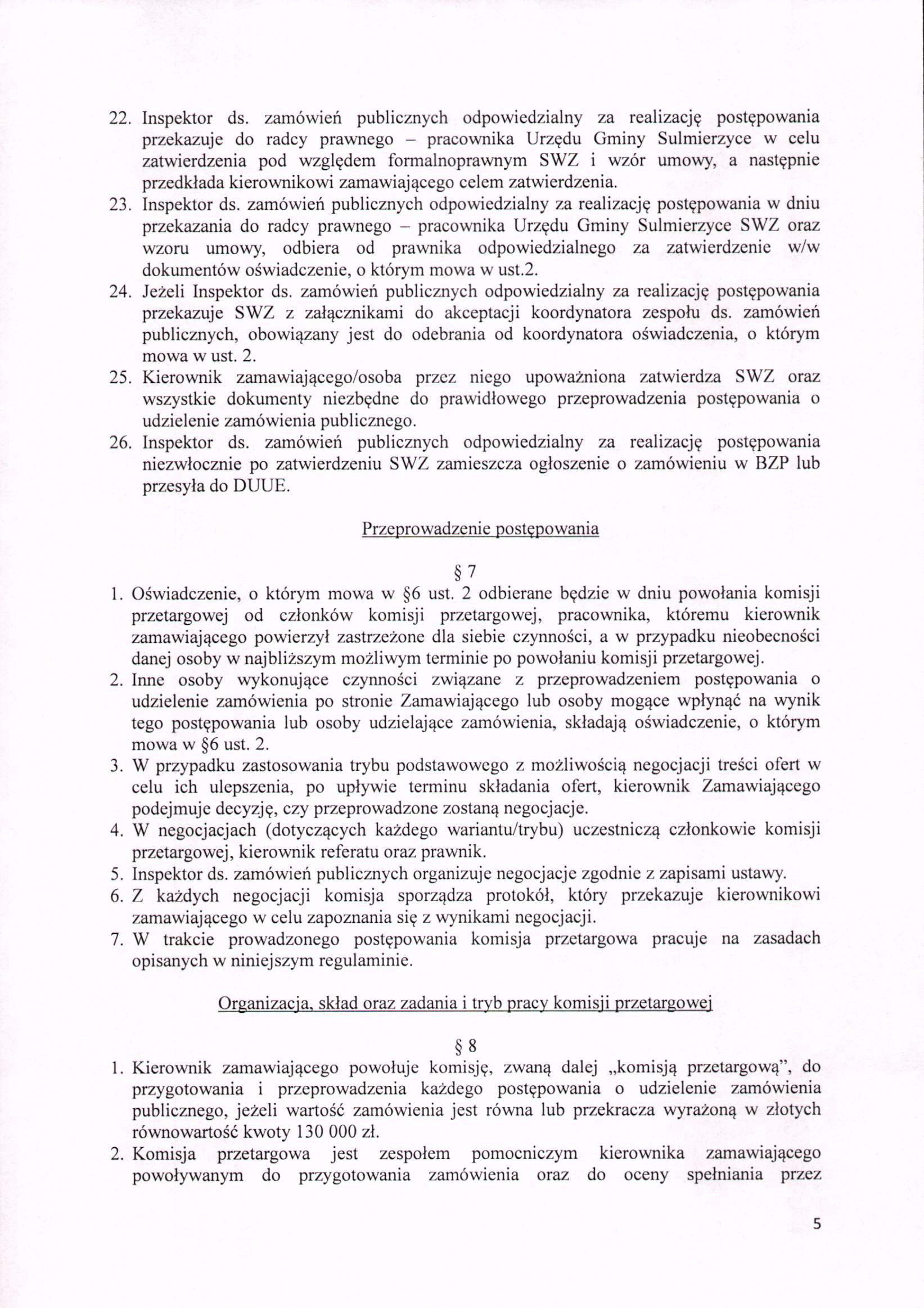 22. Inspektor ds. zamówień publicznych odpowiedzialny za realizację postępowania przekazuje do radcy prawnego – pracownika Urzędu Gminy Sulmierzyce w celu zatwierdzenia pod względem formalnoprawnym SWZ i wzór umowy, a następnie przedkłada kierownikowi zamawiającego celem zatwierdzenia.
23. Inspektor ds. zamówień publicznych odpowiedzialny za realizację postępowania w dniu przekazania do radcy prawnego – pracownika Urzędu Gminy Sulmierzyce SWZ oraz wzoru umowy, odbiera od prawnika odpowiedzialnego za zatwierdzenie w/w dokumentów oświadczenie, o którym mowa w ust.2.
24. Jeżeli Inspektor ds. zamówień publicznych odpowiedzialny za realizację postępowania przekazuje SWZ z załącznikami do akceptacji koordynatora zespołu ds. zamówień publicznych, obowiązany jest do odebrania od koordynatora oświadczenia, o którym mowa w ust. 2.
25. Kierownik zamawiającego/osoba przez niego upoważniona zatwierdza SWZ oraz wszystkie dokumenty niezbędne do prawidłowego przeprowadzenia postępowania o udzielenie zamówienia publicznego.
26. Inspektor ds. zamówień publicznych odpowiedzialny za realizację postępowania niezwłocznie po zatwierdzeniu SWZ zamieszcza ogłoszenie o zamówieniu w BZP lub przesyła do DUUE.

Przeprowadzenie postępowania

§ 7
1. Oświadczenie, o którym mowa w §6 ust. 2 odbierane będzie w dniu powołania komisji przetargowej od członków komisji przetargowej, pracownika, któremu kierownik zamawiającego powierzył zastrzeżone dla siebie czynności, a w przypadku nieobecności danej osoby w najbliższym możliwym terminie po powołaniu komisji przetargowej.
2. Inne osoby wykonujące czynności związane z przeprowadzeniem postępowania o udzielenie zamówienia po stronie Zamawiającego lub osoby mogące wpłynąć na wynik tego postępowania lub osoby udzielające zamówienia, składają oświadczenie, o którym mowa w §6 ust. 2.
3. W przypadku zastosowania trybu podstawowego z możliwością negocjacji treści ofert w celu ich ulepszenia, po upływie terminu składania ofert, kierownik Zamawiającego podejmuje decyzję, czy przeprowadzone zostaną negocjacje.
4. W negocjacjach (dotyczących każdego wariantu/trybu) uczestniczą członkowie komisji przetargowej, kierownik referatu oraz prawnik.
5. Inspektor ds. zamówień publicznych organizuje negocjacje zgodnie z zapisami ustawy.
6. Z każdych negocjacji komisja sporządza protokół, który przekazuje kierownikowi zamawiającego w celu zapoznania się z wynikami negocjacji.
7. W trakcie prowadzonego postępowania komisja przetargowa pracuje na zasadach opisanych w niniejszym regulaminie.

Organizacja, skład oraz zadania i tryb pracy komisji przetargowej

§ 8
1. Kierownik zamawiającego powołuje komisję, zwaną dalej „komisją przetargową", do przygotowania i przeprowadzenia każdego postępowania o udzielenie zamówienia publicznego, jeżeli wartość zamówienia jest równa lub przekracza wyrażoną w złotych równowartość kwoty 130 000 zł.
2. Komisja przetargowa jest zespołem pomocniczym kierownika zamawiającego powoływanym do przygotowania zamówienia oraz do oceny spełniania przez

5